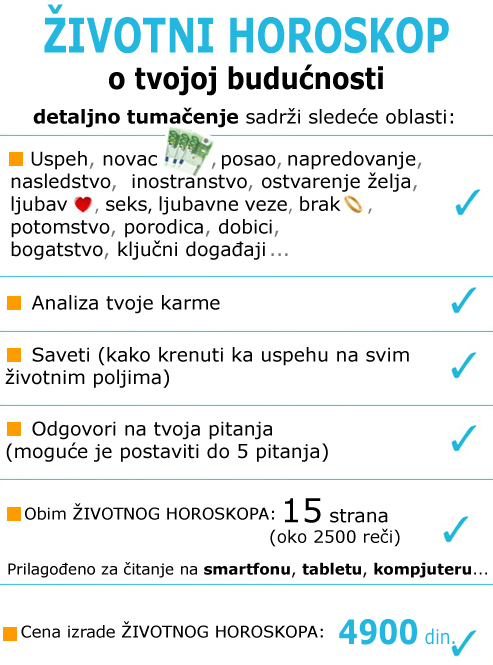 ŽIVOTNI HOROSKOP
o tvojoj budućnosti

detaljno tumačenje sadrži sledeće oblasti:

Uspeh, novac, posao, napredovanje, nasledstvo, inostranstvo, ostvarenje želja, ljubav, seks, ljubavne veze, brak, potomstvo, porodica, dobici, bogatstvo, ključni događaji...

Analiza tvoje karme

Saveti (kako krenuti ka uspehu na svim životnim poljima)

Odgovori na tvoja pitanja (moguće je postaviti do 5 pitanja)

Obim ŽIVOTNOG HOROSKOPA: 15 strana (oko 2500 reči)

Prilagođeno za čitanje na smartfonu, tabletu, kompjuteru...

Cena izrade ŽIVOTNOG HOROSKOPA: 4900 din.